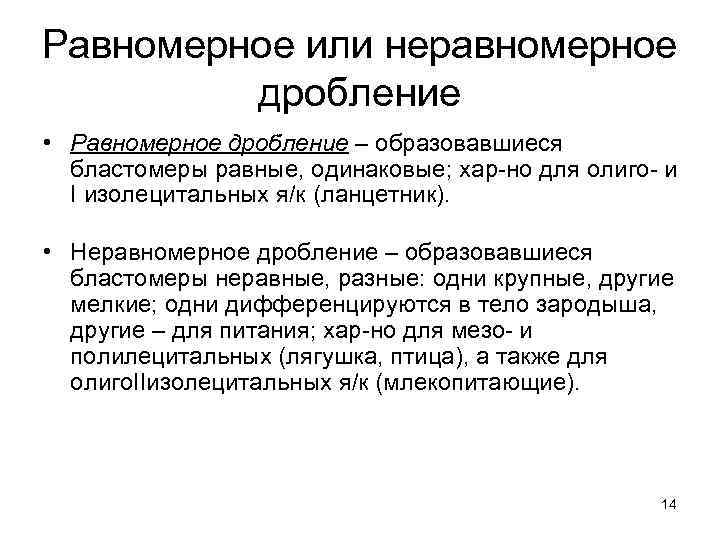 Равномерное или неравномерное дробление

• Равномерное дробление – образовавшиеся бластомеры равные, одинаковые; хар-но для олиго- и I изолецитальных я/к (ланцетник).

• Неравномерное дробление – образовавшиеся бластомеры неравные, разные: одни крупные, другие мелкие; одни дифференцируются в тело зародыша, другие – для питания; хар-но для мезо- и полилецитальных (лягушка, птица), а также для олигоIIизолецитальных я/к (млекопитающие).

14